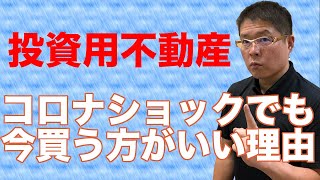 投資用不動産

コロナショックでも
今買う方がいい理由